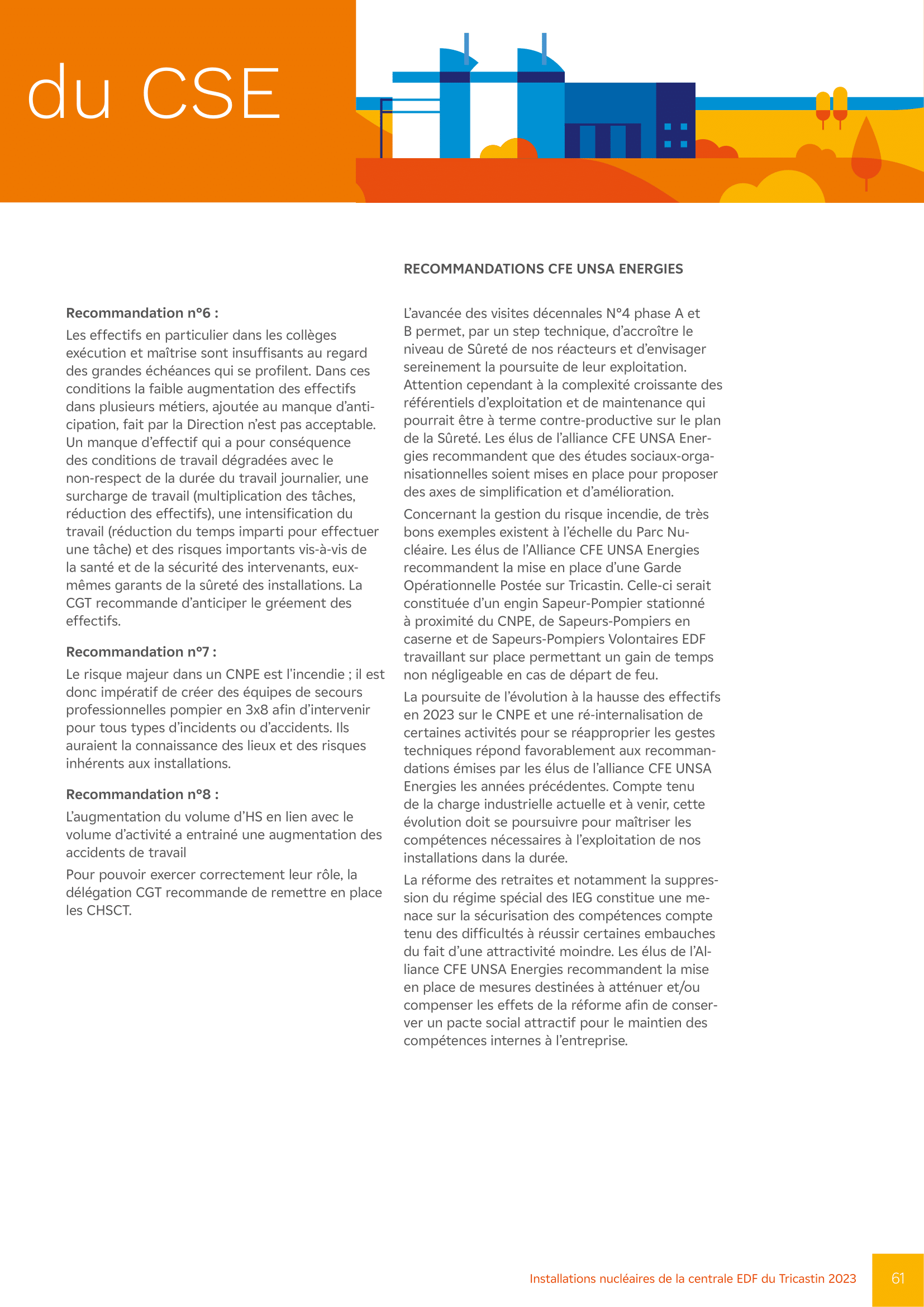 du CSE

Recommandation n°6 :

Les effectifs en particulier dans les collèges exécution et maîtrise sont insuffisants au regard des grandes échéances qui se profilent. Dans ces conditions la faible augmentation des effectifs dans plusieurs métiers, ajoutée au manque d'anticipation, fait par la Direction n'est pas acceptable. Un manque d'effectif qui a pour conséquence des conditions de travail dégradées avec le non-respect de la durée du travail journalier, une surcharge de travail (multiplication des tâches, réduction des effectifs), une intensification du travail (réduction du temps imparti pour effectuer une tâche) et des risques importants vis-à-vis de la santé et de la sécurité des intervenants, eux-mêmes garants de la sûreté des installations. La CGT recommande d'anticiper le gréement des effectifs.

Recommandation n°7 :

Le risque majeur dans un CNPE est l'incendie ; il est donc impératif de créer des équipes de secours professionnelles pompier en 3x8 afin d'intervenir pour tous types d'incidents ou d'accidents. Ils auraient la connaissance des lieux et des risques inhérents aux installations.

Recommandation n°8 :

L'augmentation du volume d'HS en lien avec le volume d'activité a entrainé une augmentation des accidents de travail

Pour pouvoir exercer correctement leur rôle, la délégation CGT recommande de remettre en place les CHSCT.

RECOMMANDATIONS CFE UNSA ENERGIES

L'avancée des visites décennales N°4 phase A et B permet, par un step technique, d'accroître le niveau de Sûreté de nos réacteurs et d'envisager sereinement la poursuite de leur exploitation. Attention cependant à la complexité croissante des référentiels d'exploitation et de maintenance qui pourrait être à terme contre-productive sur le plan de la Sûreté. Les élus de l'alliance CFE UNSA Energies recommandent que des études sociaux-organisationnelles soient mises en place pour proposer des axes de simplification et d'amélioration.

Concernant la gestion du risque incendie, de très bons exemples existent à l'échelle du Parc Nucléaire. Les élus de l'Alliance CFE UNSA Energies recommandent la mise en place d'une Garde Opérationnelle Postée sur Tricastin. Celle-ci serait constituée d'un engin Sapeur-Pompier stationné à proximité du CNPE, de Sapeurs-Pompiers en caserne et de Sapeurs-Pompiers Volontaires EDF travaillant sur place permettant un gain de temps non négligeable en cas de départ de feu.

La poursuite de l'évolution à la hausse des effectifs en 2023 sur le CNPE et une ré-internalisation de certaines activités pour se réapproprier les gestes techniques répond favorablement aux recommandations émises par les élus de l'alliance CFE UNSA Energies les années précédentes. Compte tenu de la charge industrielle actuelle et à venir, cette évolution doit se poursuivre pour maîtriser les compétences nécessaires à l'exploitation de nos installations dans la durée.

La réforme des retraites et notamment la suppression du régime spécial des IEG constitue une menace sur la sécurisation des compétences compte tenu des difficultés à réussir certaines embauches du fait d'une attractivité moindre. Les élus de l'Alliance CFE UNSA Energies recommandent la mise en place de mesures destinées à atténuer et/ou compenser les effets de la réforme afin de conserver un pacte social attractif pour le maintien des compétences internes à l'entreprise.

Installations nucléaires de la centrale EDF du Tricastin 2023 61